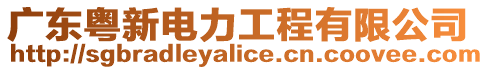 广东粤新电力工程有限公司
http://sgbradleyalice.cn.coovee.com